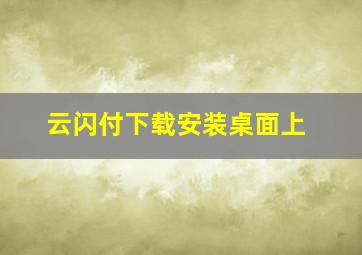 云闪付下载安装桌面上